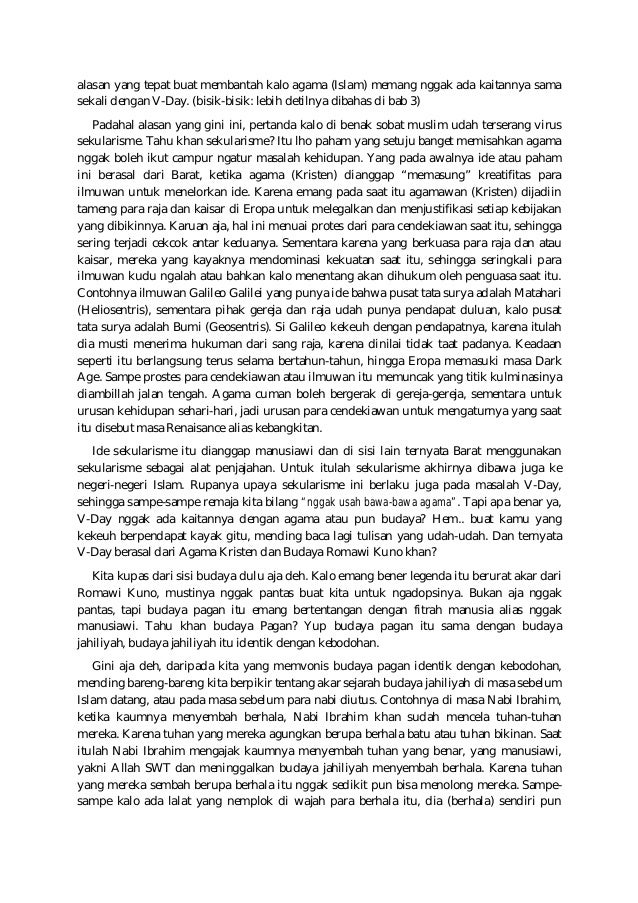 alasan yang tepat buat membantah kalo agama (Islam) memang nggak ada kaitannya sama sekali dengan V-Day. (bisik-bisik: lebih detilnya dibahas di bab 3)

Padahal alasan yang gini ini, pertanda kalo di benak sobat muslim udah terserang virus sekularisme. Tahu khan sekularisme? Itu lho paham yang setuju banget memisahkan agama nggak boleh ikut campur ngatur masalah kehidupan. Yang pada awalnya ide atau paham ini berasal dari Barat, ketika agama (Kristen) dianggap "memasung" kreatifitas para ilmuwan untuk menelorkan ide. Karena emang pada saat itu agamawan (Kristen) dijadiin tameng para raja dan kaisar di Eropa untuk melegalkan dan menjustifikasi setiap kebijakan yang dibikinnya. Karuan aja, hal ini menuai protes dari para cendekiawan saat itu, sehingga sering terjadi cekcok antar keduanya. Sementara karena yang berkuasa para raja dan atau kaisar, mereka yang kayaknya mendominasi kekuatan saat itu, sehingga seringkali para ilmuwan kudu ngalah atau bahkan kalo menentang akan dihukum oleh penguasa saat itu. Contohnya ilmuwan Galileo Galilei yang punya ide bahwa pusat tata surya adalah Matahari (Heliosentris), sementara pihak gereja dan raja udah punya pendapat duluan, kalo pusat tata surya adalah Bumi (Geosentris). Si Galileo kekeuh dengan pendapatnya, karena itulah dia musti menerima hukuman dari sang raja, karena dinilai tidak taat padanya. Keadaan seperti itu berlangsung terus selama bertahun-tahun, hingga Eropa memasuki masa Dark Age. Sampe prostes para cendekiawan atau ilmuwan itu memuncak yang titik kulminasinya diambillah jalan tengah. Agama cuman boleh bergerak di gereja-gereja, sementara untuk urusan kehidupan sehari-hari, jadi urusan para cendekiawan untuk mengaturnya yang saat itu disebut masa Renaisance alias kebangkitan.

Ide sekularisme itu dianggap manusiawi dan di sisi lain ternyata Barat menggunakan sekularisme sebagai alat penjajahan. Untuk itulah sekularisme akhirnya dibawa juga ke negeri-negeri Islam. Rupanya upaya sekularisme ini berlaku juga pada masalah V-Day, sehingga sampe-sampe remaja kita bilang "nggak usah bawa-bawa agama". Tapi apa benar ya, V-Day nggak ada kaitannya dengan agama atau pun budaya? Hem.. buat kamu yang kekeuh berpendapat kayak gitu, mending baca lagi tulisan yang udah-udah. Dan ternyata V-Day berasal dari Agama Kristen dan Budaya Romawi Kuno khan?

Kita kupas dari sisi budaya dulu aja deh. Kalo emang bener legenda itu berurat akar dari Romawi Kuno, mustinya nggak pantas buat kita untuk ngadopsinya. Bukan aja nggak pantas, tapi budaya pagan itu emang bertentangan dengan fitrah manusia alias nggak manusiawi. Tahu khan budaya Pagan? Yup budaya pagan itu sama dengan budaya jahiliyah, budaya jahiliyah itu identik dengan kebodohan.

Gini aja deh, daripada kita yang memvonis budaya pagan identik dengan kebodohan, mending bareng-bareng kita berpikir tentang akar sejarah budaya jahiliyah di masa sebelum Islam datang, atau pada masa sebelum para nabi diutus. Contohnya di masa Nabi Ibrahim, ketika kaumnya menyembah berhala, Nabi Ibrahim khan sudah mencela tuhan-tuhan mereka. Karena tuhan yang mereka agungkan berupa berhala batu atau tuhan bikinan. Saat itulah Nabi Ibrahim mengajak kaumnya menyembah tuhan yang benar, yang manusiawi, yakni Allah SWT dan meninggalkan budaya jahiliyah menyembah berhala. Karena tuhan yang mereka sembah berupa berhala itu nggak sedikit pun bisa menolong mereka. Sampe-sampe kalo ada lalat yang nemplok di wajah para berhala itu, dia (berhala) sendiri pun